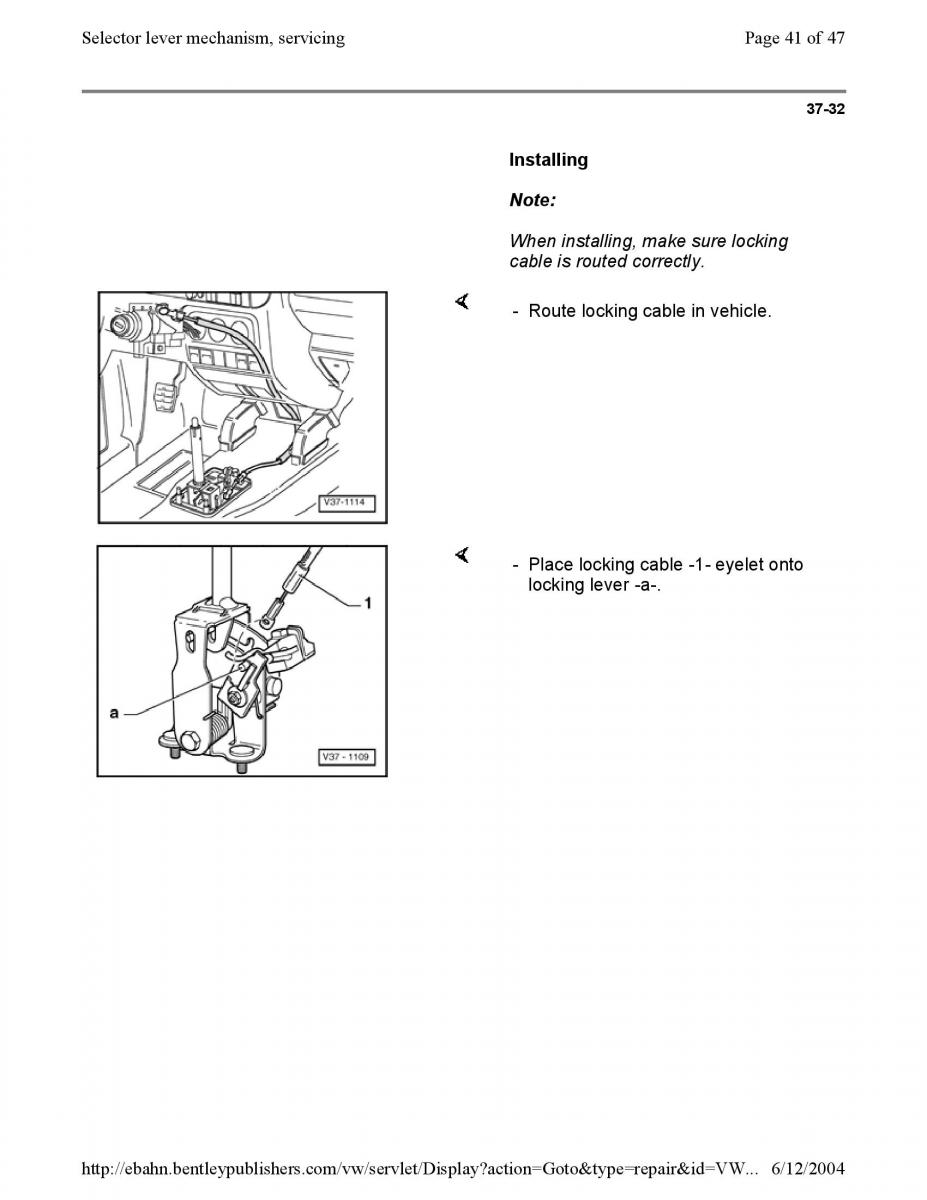 Selector lever mechanism, servicing

Page 41 of 47

37-32

Installing

Note:

When installing, make sure locking cable is routed correctly.

V37-1114

- Route locking cable in vehicle.

1

a

V37 - 1109

- Place locking cable -1- eyelet onto locking lever -a-.

http://ebahn.bentleypublishers.com/vw/servlet/Display?action=Goto&type=repair&id=VW... 6/12/2004